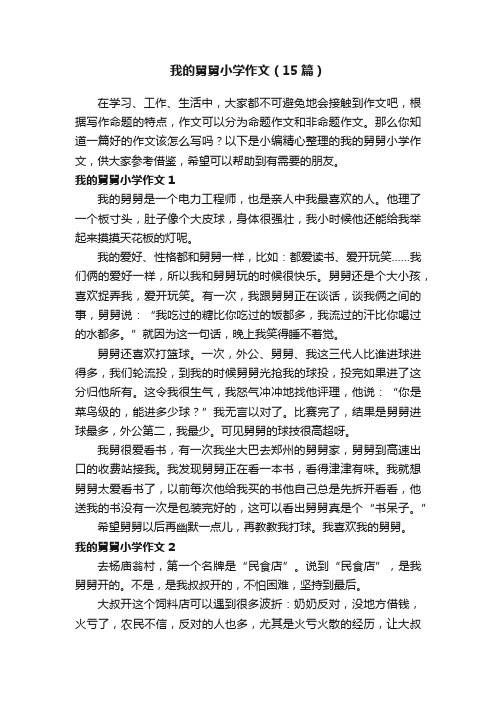 我的舅舅小学作文（15篇）

在学习、工作、生活中，大家都不可避免地会接触到作文吧，根据写作命题的特点，作文可以分为命题作文和非命题作文。那么你知道一篇好的作文该怎么写吗？以下是小编精心整理的我的舅舅小学作文，供大家参考借鉴，希望可以帮助到有需要的朋友。

我的舅舅小学作文1

我的舅舅是一个电力工程师，也是亲人中我最喜欢的人。他理了一个板寸头，肚子像个大皮球，身体很强壮，我小时候他还能给我举起来摸摸天花板的灯呢。

我的爱好、性格都和舅舅一样，比如：都爱读书、爱开玩笑……我们俩的爱好一样，所以我和舅舅玩的时候很快乐。舅舅还是个大小孩，喜欢捉弄我，爱开玩笑。有一次，我跟舅舅正在谈话，谈我俩之间的事，舅舅说：“我吃过的糖比你吃过的饭都多，我流过的汗比你喝过的水都多。”就因为这一句话，晚上我笑得睡不着觉。

舅舅还喜欢打篮球。一次，外公、舅舅、我这三代人比谁进球进得多，我们轮流投，到我的时候舅舅光抢我的球投，投完如果进了这分归他所有。这令我很生气，我怒气冲冲地找他评理，他说：“你是菜鸟级的，能进多少球？”我无言以对了。比赛完了，结果是舅舅进球最多，外公第二，我最少。可见舅舅的球技很高超呀。

我舅很爱看书，有一次我坐大巴去郑州的舅舅家，舅舅到高速出口的收费站接我。我发现舅舅正在看一本书，看得津津有味。我就想舅舅太爱看书了，以前每次他给我买的书他自己总是先拆开看看，他送我的书没有一次是包装完好的，这可以看出舅舅真是个“书呆子。”

希望舅舅以后再幽默一点儿，再教教我打球。我喜欢我的舅舅。

我的舅舅小学作文2

去杨庙翁村，第一个名牌是“民食店”。说到“民食店”，是我舅舅开的。不是，是我叔叔开的，不怕困难，坚持到最后。

大叔开这个饲料店可以遇到很多波折：奶奶反对，没地方借钱，火亏了，农民不信，反对的人也多，尤其是火亏火散的经历，让大叔